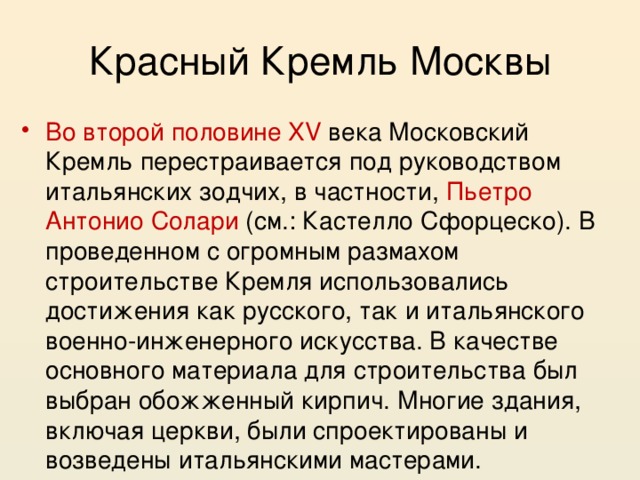 Красный Кремль Москвы

• Во второй половине XV века Московский Кремль перестраивается под руководством итальянских зодчих, в частности, Пьетро Антонио Солари (см.: Кастелло Сфорцеско). В проведенном с огромным размахом строительстве Кремля использовались достижения как русского, так и итальянского военно-инженерного искусства. В качестве основного материала для строительства был выбран обожженный кирпич. Многие здания, включая церкви, были спроектированы и возведены итальянскими мастерами.